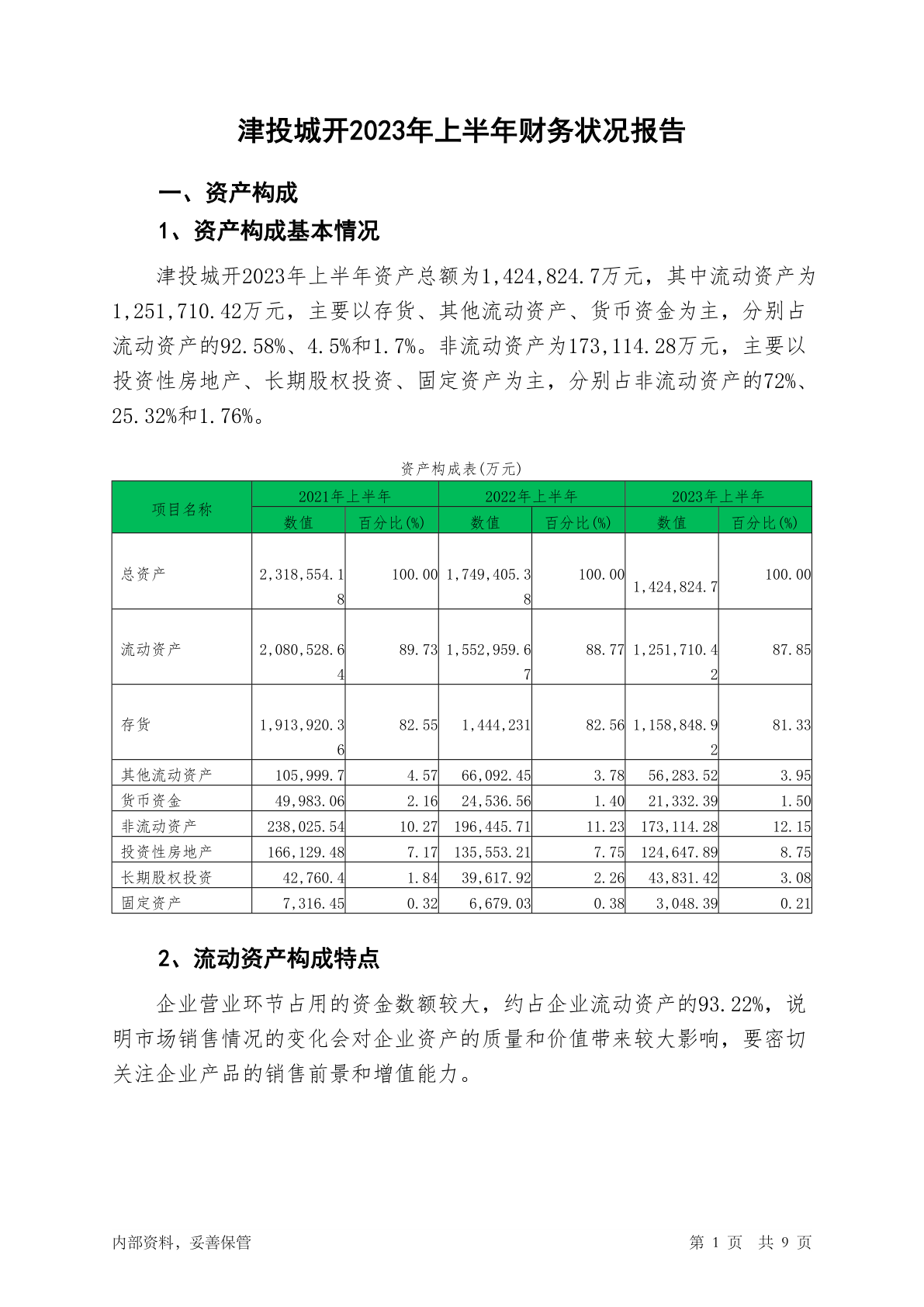 津投城开2023年上半年财务状况报告

一、资产构成

1、资产构成基本情况

津投城开2023年上半年资产总额为1,424,824.7万元，其中流动资产为1,251,710.42万元，主要以存货、其他流动资产、货币资金为主，分别占流动资产的92.58%、4.5%和1.7%。非流动资产为173,114.28万元，主要以投资性房地产、长期股权投资、固定资产为主，分别占非流动资产的72%、25.32%和1.76%。

资产构成表(万元)

| 项目名称 | 2021年上半年 数值 | 2021年上半年 百分比(%) | 2022年上半年 数值 | 2022年上半年 百分比(%) | 2023年上半年 数值 | 2023年上半年 百分比(%) |
|---|---|---|---|---|---|---|
| 总资产 | 2,318,554.18 | 100.00 | 1,749,405.38 | 100.00 | 1,424,824.7 | 100.00 |
| 流动资产 | 2,080,528.64 | 89.73 | 1,552,959.67 | 88.77 | 1,251,710.42 | 87.85 |
| 存货 | 1,913,920.36 | 82.55 | 1,444,231 | 82.56 | 1,158,848.92 | 81.33 |
| 其他流动资产 | 105,999.7 | 4.57 | 66,092.45 | 3.78 | 56,283.52 | 3.95 |
| 货币资金 | 49,983.06 | 2.16 | 24,536.56 | 1.40 | 21,332.39 | 1.50 |
| 非流动资产 | 238,025.54 | 10.27 | 196,445.71 | 11.23 | 173,114.28 | 12.15 |
| 投资性房地产 | 166,129.48 | 7.17 | 135,553.21 | 7.75 | 124,647.89 | 8.75 |
| 长期股权投资 | 42,760.4 | 1.84 | 39,617.92 | 2.26 | 43,831.42 | 3.08 |
| 固定资产 | 7,316.45 | 0.32 | 6,679.03 | 0.38 | 3,048.39 | 0.21 |

2、流动资产构成特点

企业营业环节占用的资金数额较大，约占企业流动资产的93.22%，说明市场销售情况的变化会对企业资产的质量和价值带来较大影响，要密切关注企业产品的销售前景和增值能力。

内部资料，妥善保管

第 1 页 共 9 页